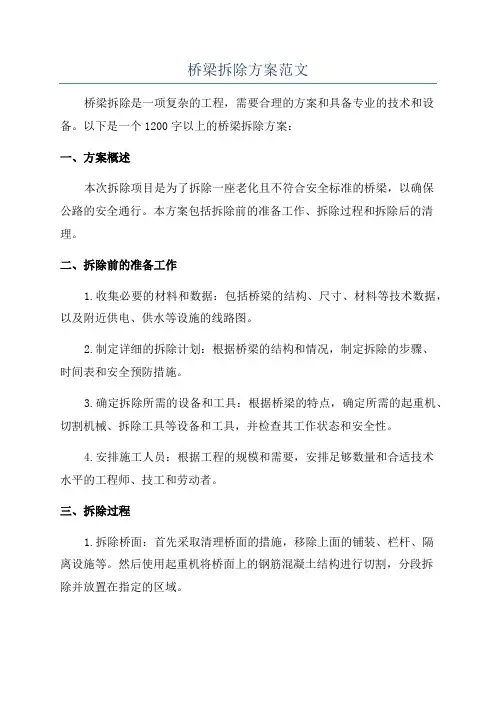 桥梁拆除方案范文

桥梁拆除是一项复杂的工程，需要合理的方案和具备专业的技术和设备。以下是一个1200字以上的桥梁拆除方案：

一、方案概述

本次拆除项目是为了拆除一座老化且不符合安全标准的桥梁，以确保公路的安全通行。本方案包括拆除前的准备工作、拆除过程和拆除后的清理。

二、拆除前的准备工作

1.收集必要的材料和数据：包括桥梁的结构、尺寸、材料等技术数据，以及附近供电、供水等设施的线路图。

2.制定详细的拆除计划：根据桥梁的结构和情况，制定拆除的步骤、时间表和安全预防措施。

3.确定拆除所需的设备和工具：根据桥梁的特点，确定所需的起重机、切割机械、拆除工具等设备和工具，并检查其工作状态和安全性。

4.安排施工人员：根据工程的规模和需要，安排足够数量和合适技术水平的工程师、技工和劳动者。

三、拆除过程

1.拆除桥面：首先采取清理桥面的措施，移除上面的铺装、栏杆、隔离设施等。然后使用起重机将桥面上的钢筋混凝土结构进行切割，分段拆除并放置在指定的区域。